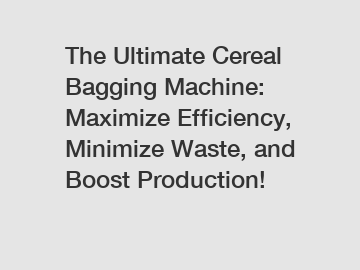 The Ultimate Cereal Bagging Machine: Maximize Efficiency, Minimize Waste, and Boost Production!